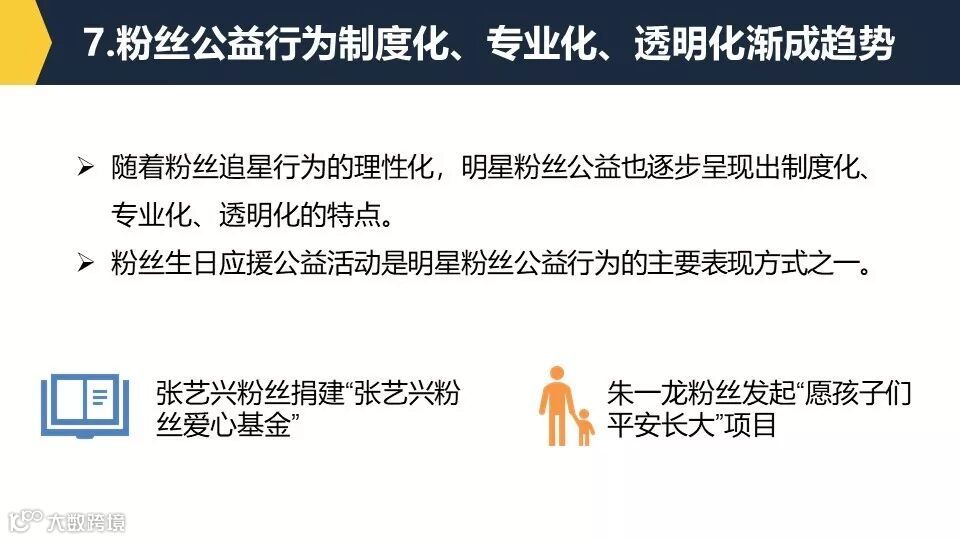 7.粉丝公益行为制度化、专业化、透明化渐成趋势

➢ 随着粉丝追星行为的理性化，明星粉丝公益也逐步呈现出制度化、专业化、透明化的特点。

➢ 粉丝生日应援公益活动是明星粉丝公益行为的主要表现方式之一。

张艺兴粉丝捐建“张艺兴粉丝爱心基金”

朱一龙粉丝发起“愿孩子们平安长大”项目

大数跨境